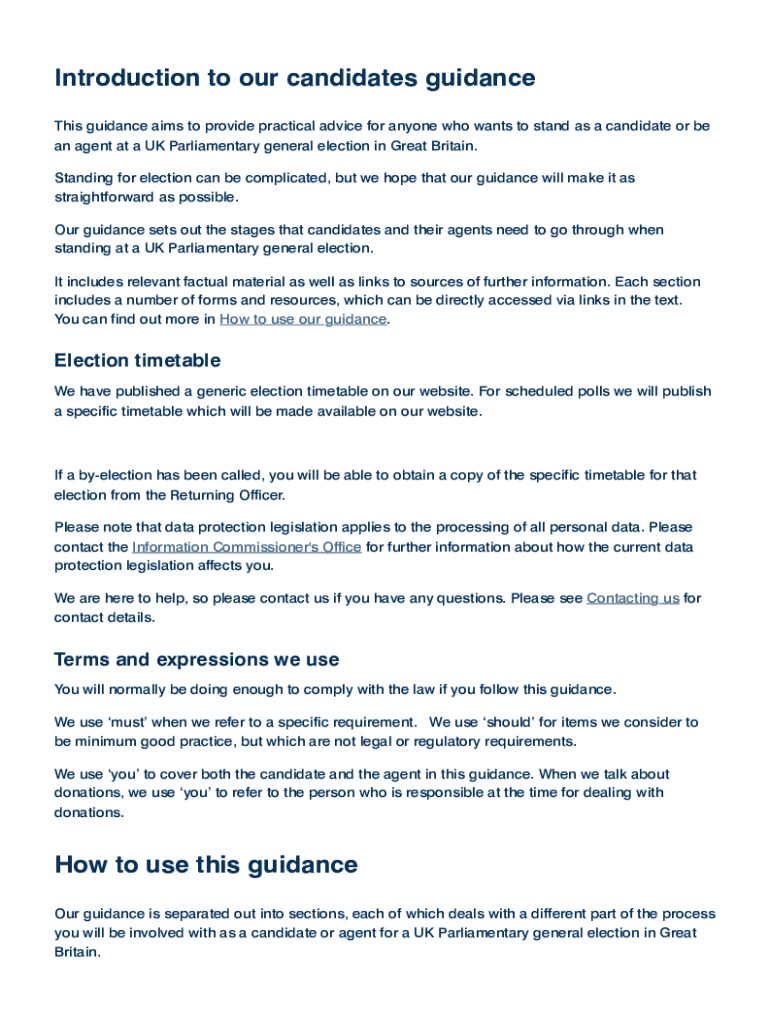 Introduction to our candidates guidance

This guidance aims to provide practical advice for anyone who wants to stand as a candidate or be an agent at a UK Parliamentary general election in Great Britain.

Standing for election can be complicated, but we hope that our guidance will make it as straightforward as possible.

Our guidance sets out the stages that candidates and their agents need to go through when standing at a UK Parliamentary general election.

It includes relevant factual material as well as links to sources of further information. Each section includes a number of forms and resources, which can be directly accessed via links in the text. You can find out more in How to use our guidance.

Election timetable

We have published a generic election timetable on our website. For scheduled polls we will publish a specific timetable which will be made available on our website.

If a by-election has been called, you will be able to obtain a copy of the specific timetable for that election from the Returning Officer.

Please note that data protection legislation applies to the processing of all personal data. Please contact the Information Commissioner's Office for further information about how the current data protection legislation affects you.

We are here to help, so please contact us if you have any questions. Please see Contacting us for contact details.

Terms and expressions we use

You will normally be doing enough to comply with the law if you follow this guidance.

We use 'must' when we refer to a specific requirement. We use 'should' for items we consider to be minimum good practice, but which are not legal or regulatory requirements.

We use 'you' to cover both the candidate and the agent in this guidance. When we talk about donations, we use 'you' to refer to the person who is responsible at the time for dealing with donations.

How to use this guidance

Our guidance is separated out into sections, each of which deals with a different part of the process you will be involved with as a candidate or agent for a UK Parliamentary general election in Great Britain.